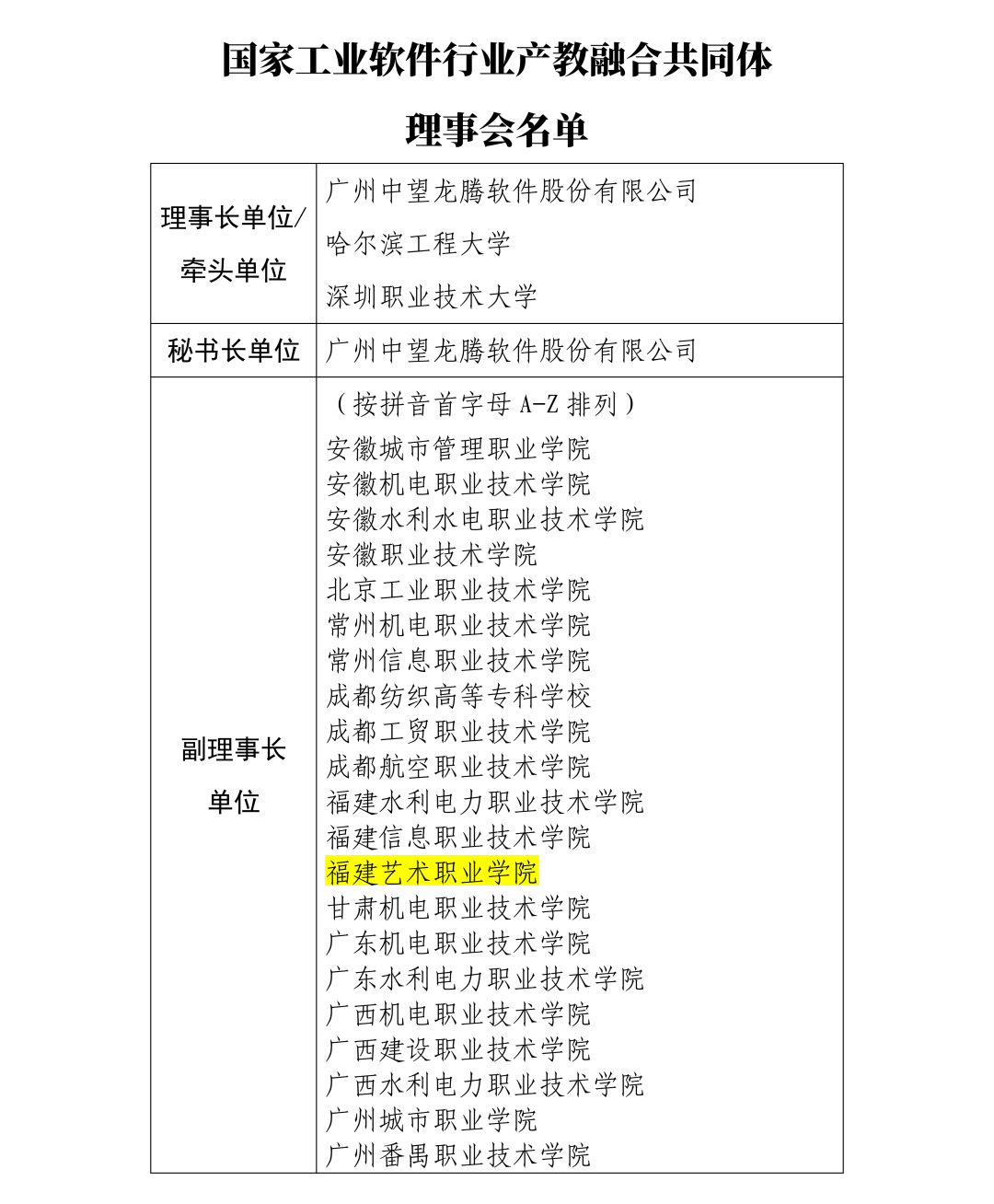 国家工业软件行业产教融合共同体

理事会名单

| 理事长单位/牵头单位 | 广州中望龙腾软件股份有限公司<br>哈尔滨工程大学<br>深圳职业技术大学 |
|---|---|
| 秘书长单位 | 广州中望龙腾软件股份有限公司 |
| 副理事长单位 | （按拼音首字母 A-Z 排列）<br>安徽城市管理职业学院<br>安徽机电职业技术学院<br>安徽水利水电职业技术学院<br>安徽职业技术学院<br>北京工业职业技术学院<br>常州机电职业技术学院<br>常州信息职业技术学院<br>成都纺织高等专科学校<br>成都工贸职业技术学院<br>成都航空职业技术学院<br>福建水利电力职业技术学院<br>福建信息职业技术学院<br>福建艺术职业学院<br>甘肃机电职业技术学院<br>广东机电职业技术学院<br>广东水利电力职业技术学院<br>广西机电职业技术学院<br>广西建设职业技术学院<br>广西水利电力职业技术学院<br>广州城市职业学院<br>广州番禺职业技术学院 |